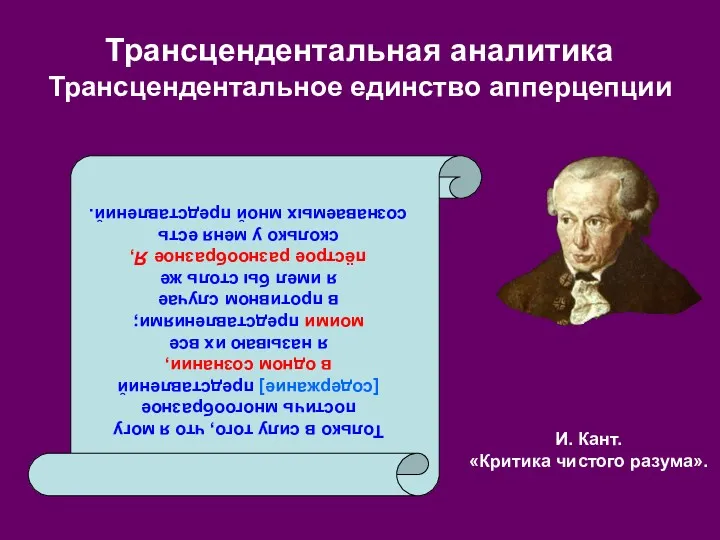 Трансцендентальная аналитика
Трансцендентальное единство апперцепции

Только в силу того, что я могу постичь многообразное [содержание] представлений в одном сознании, я называю их все моими представлениями; в противном случае я имел бы столь же пёстрое разнообразное Я, сколько у меня есть сознаваемых мной представлений.

И. Кант.
«Критика чистого разума».